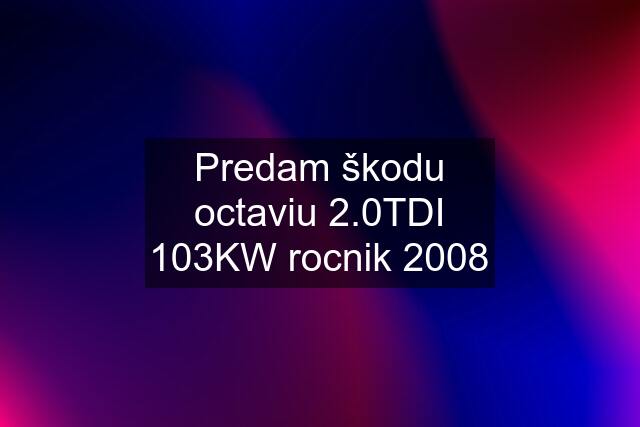 Predam škodu octaviu 2.0TDI 103KW rocnik 2008